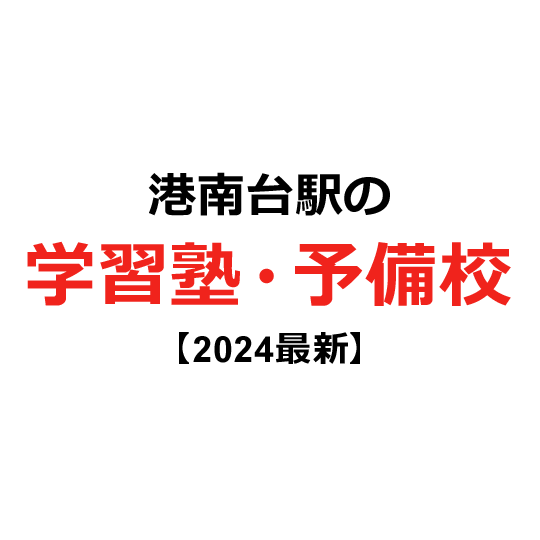 港南台駅の
学習塾・予備校
【2024最新】